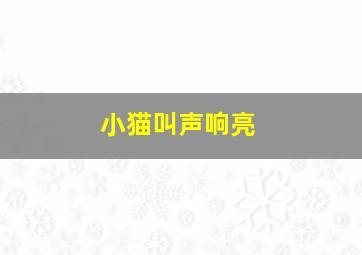 小猫叫声响亮